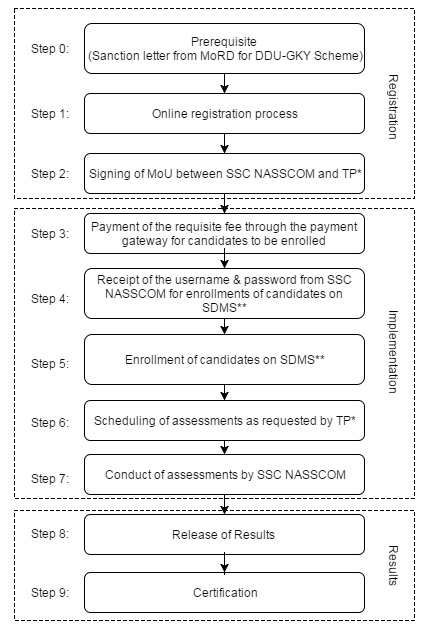 Step 0: Prerequisite (Sanction letter from MoRD for DDU-GKY Scheme)

Step 1: Online registration process

Step 2: Signing of MoU between SSC NASSCOM and TP*

Registration

Step 3: Payment of the requisite fee through the payment gateway for candidates to be enrolled

Step 4: Receipt of the username & password from SSC NASSCOM for enrollments of candidates on SDMS**

Step 5: Enrollment of candidates on SDMS**

Step 6: Scheduling of assessments as requested by TP*

Step 7: Conduct of assessments by SSC NASSCOM

Implementation

Step 8: Release of Results

Step 9: Certification

Results